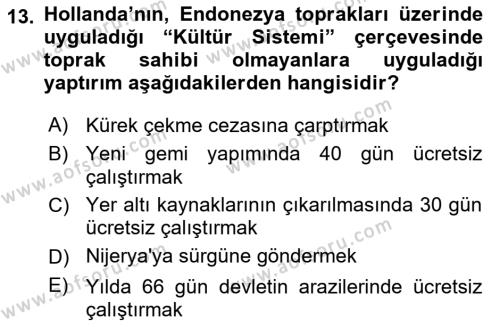 13. Hollanda'nın, Endonezya toprakları üzerinde uyguladığı "Kültür Sistemi" çerçevesinde toprak sahibi olmayanlara uyguladığı yaptırım aşağıdakilerden hangisidir?

A) Kürek çekme cezasına çarptırmak
B) Yeni gemi yapımında 40 gün ücretsiz çalıştırmak
C) Yer altı kaynaklarının çıkarılmasında 30 gün ücretsiz çalıştırmak
D) Nijerya'ya sürgüne göndermek
E) Yılda 66 gün devletin arazilerinde ücretsiz çalıştırmak

www.aofsoru.com